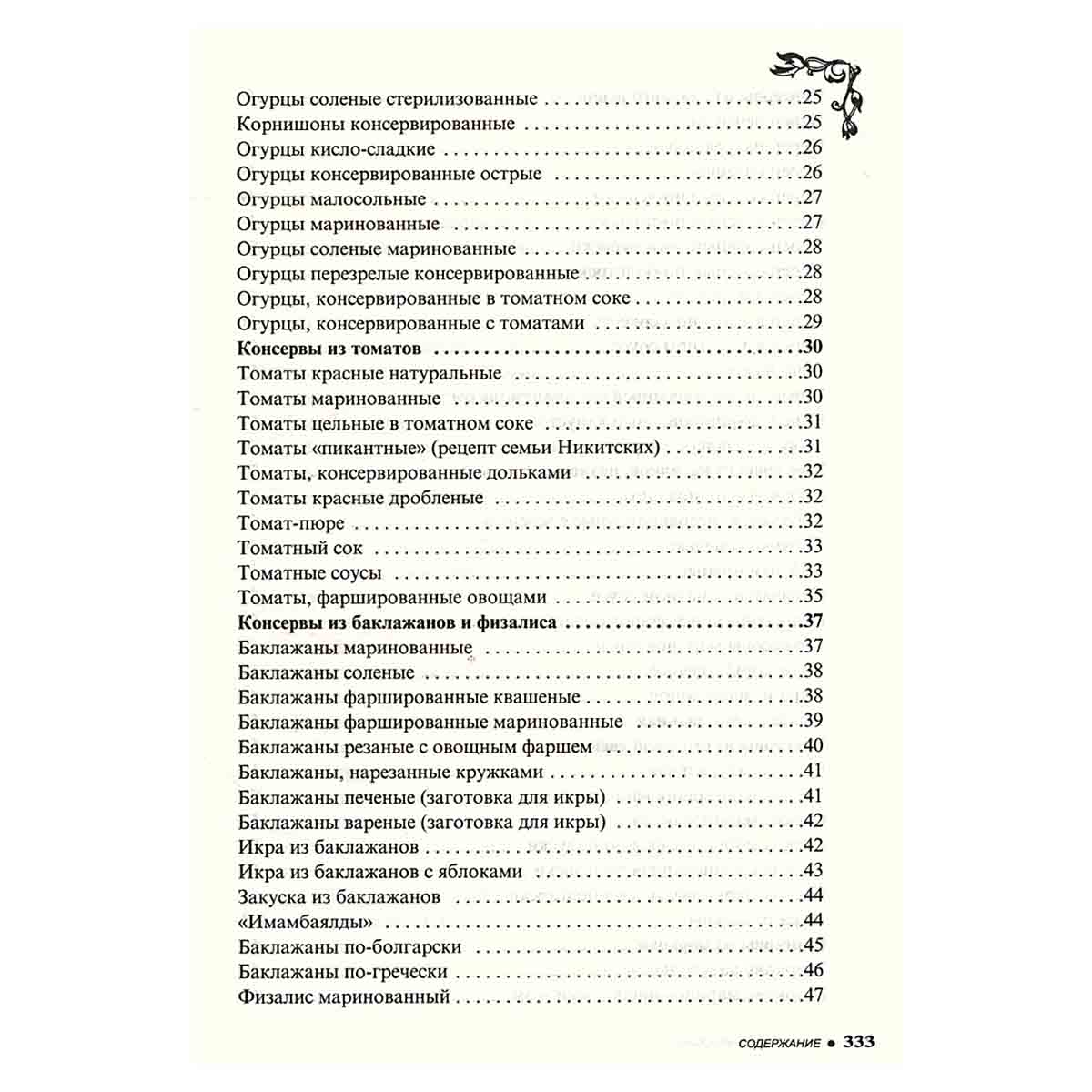 Огурцы соленые стерилизованные 25
Корнишоны консервированные 25
Огурцы кисло-сладкие 26
Огурцы консервированные острые 26
Огурцы малосольные 27
Огурцы маринованные 27
Огурцы соленые маринованные 28
Огурцы перезрелые консервированные 28
Огурцы, консервированные в томатном соке 28
Огурцы, консервированные с томатами 29
Консервы из томатов 30
Томаты красные натуральные 30
Томаты маринованные 30
Томаты цельные в томатном соке 31
Томаты «пикантные» (рецепт семьи Никитских) 31
Томаты, консервированные дольками 32
Томаты красные дробленые 32
Томат-пюре 32
Томатный сок 33
Томатные соусы 33
Томаты, фаршированные овощами 35
Консервы из баклажанов и физалиса 37
Баклажаны маринованные 37
Баклажаны соленые 38
Баклажаны фаршированные квашеные 38
Баклажаны фаршированные маринованные 39
Баклажаны резаные с овощным фаршем 40
Баклажаны, нарезанные кружками 41
Баклажаны печеные (заготовка для икры) 41
Баклажаны вареные (заготовка для икры) 42
Икра из баклажанов 42
Икра из баклажанов с яблоками 43
Закуска из баклажанов 44
«Имамбаялды» 44
Баклажаны по-болгарски 45
Баклажаны по-гречески 46
Физалис маринованный 47

СОДЕРЖАНИЕ • 333